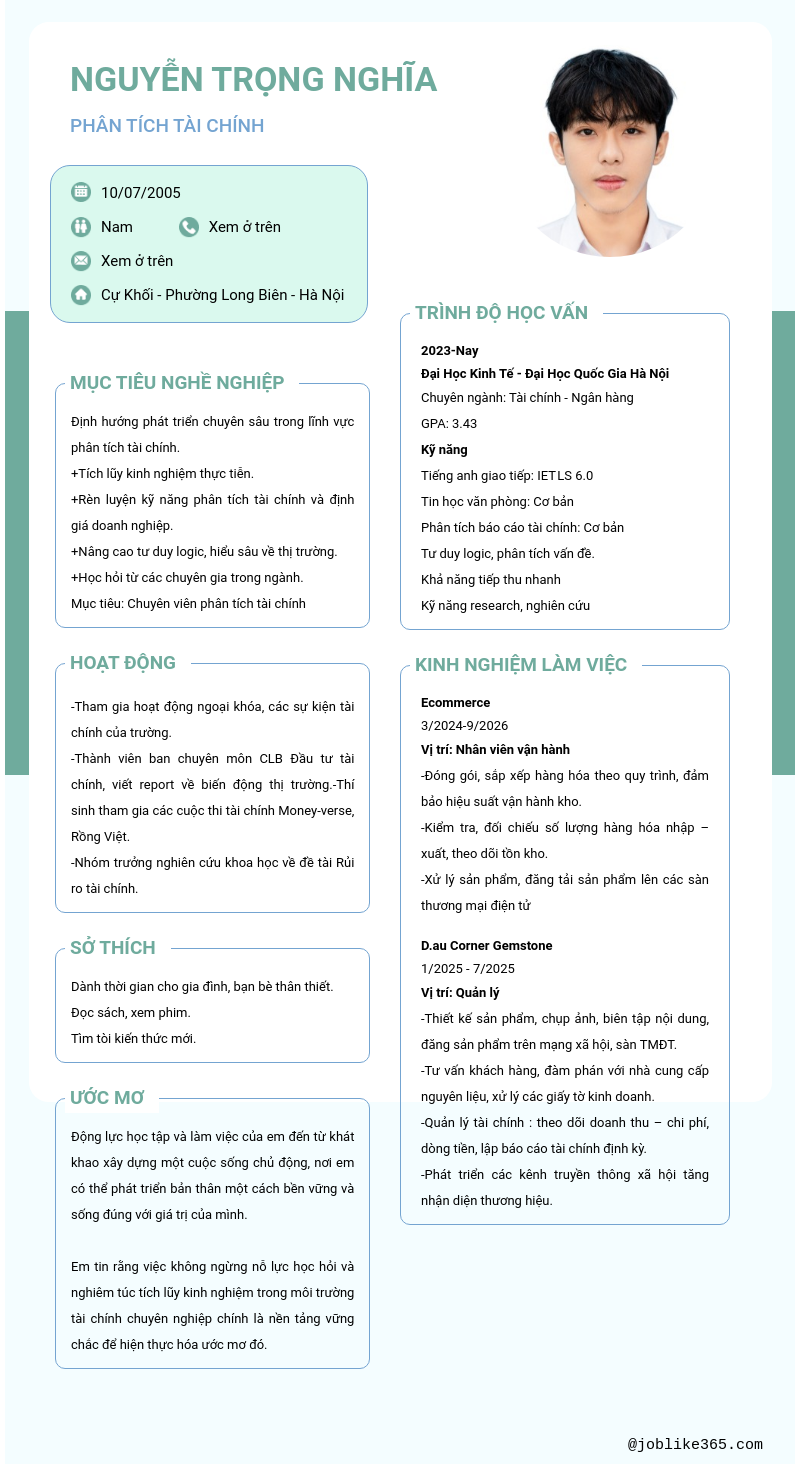 NGUYỄN TRỌNG NGHĨA

PHÂN TÍCH TÀI CHÍNH

10/07/2005

Nam

Xem ở trên

Xem ở trên

Cự Khối - Phường Long Biên - Hà Nội

MỤC TIÊU NGHỀ NGHIỆP

Định hướng phát triển chuyên sâu trong lĩnh vực phân tích tài chính.
+Tích lũy kinh nghiệm thực tiễn.
+Rèn luyện kỹ năng phân tích tài chính và định giá doanh nghiệp.
+Nâng cao tư duy logic, hiểu sâu về thị trường.
+Học hỏi từ các chuyên gia trong ngành.
Mục tiêu: Chuyên viên phân tích tài chính

HOẠT ĐỘNG

-Tham gia hoạt động ngoại khóa, các sự kiện tài chính của trường.
-Thành viên ban chuyên môn CLB Đầu tư tài chính, viết report về biến động thị trường.-Thí sinh tham gia các cuộc thi tài chính Money-verse, Rồng Việt.
-Nhóm trưởng nghiên cứu khoa học về đề tài Rủi ro tài chính.

SỞ THÍCH

Dành thời gian cho gia đình, bạn bè thân thiết.
Đọc sách, xem phim.
Tìm tòi kiến thức mới.

ƯỚC MƠ

Động lực học tập và làm việc của em đến từ khát khao xây dựng một cuộc sống chủ động, nơi em có thể phát triển bản thân một cách bền vững và sống đúng với giá trị của mình.

Em tin rằng việc không ngừng nỗ lực học hỏi và nghiêm túc tích lũy kinh nghiệm trong môi trường tài chính chuyên nghiệp chính là nền tảng vững chắc để hiện thực hóa ước mơ đó.

TRÌNH ĐỘ HỌC VẤN

2023-Nay
Đại Học Kinh Tế - Đại Học Quốc Gia Hà Nội
Chuyên ngành: Tài chính - Ngân hàng
GPA: 3.43
Kỹ năng
Tiếng anh giao tiếp: IETLS 6.0
Tin học văn phòng: Cơ bản
Phân tích báo cáo tài chính: Cơ bản
Tư duy logic, phân tích vấn đề.
Khả năng tiếp thu nhanh
Kỹ năng research, nghiên cứu

KINH NGHIỆM LÀM VIỆC

Ecommerce
3/2024-9/2026
Vị trí: Nhân viên vận hành
-Đóng gói, sắp xếp hàng hóa theo quy trình, đảm bảo hiệu suất vận hành kho.
-Kiểm tra, đối chiếu số lượng hàng hóa nhập – xuất, theo dõi tồn kho.
-Xử lý sản phẩm, đăng tải sản phẩm lên các sàn thương mại điện tử

D.au Corner Gemstone
1/2025 - 7/2025
Vị trí: Quản lý
-Thiết kế sản phẩm, chụp ảnh, biên tập nội dung, đăng sản phẩm trên mạng xã hội, sàn TMĐT.
-Tư vấn khách hàng, đàm phán với nhà cung cấp nguyên liệu, xử lý các giấy tờ kinh doanh.
-Quản lý tài chính : theo dõi doanh thu – chi phí, dòng tiền, lập báo cáo tài chính định kỳ.
-Phát triển các kênh truyền thông xã hội tăng nhận diện thương hiệu.

@joblike365.com